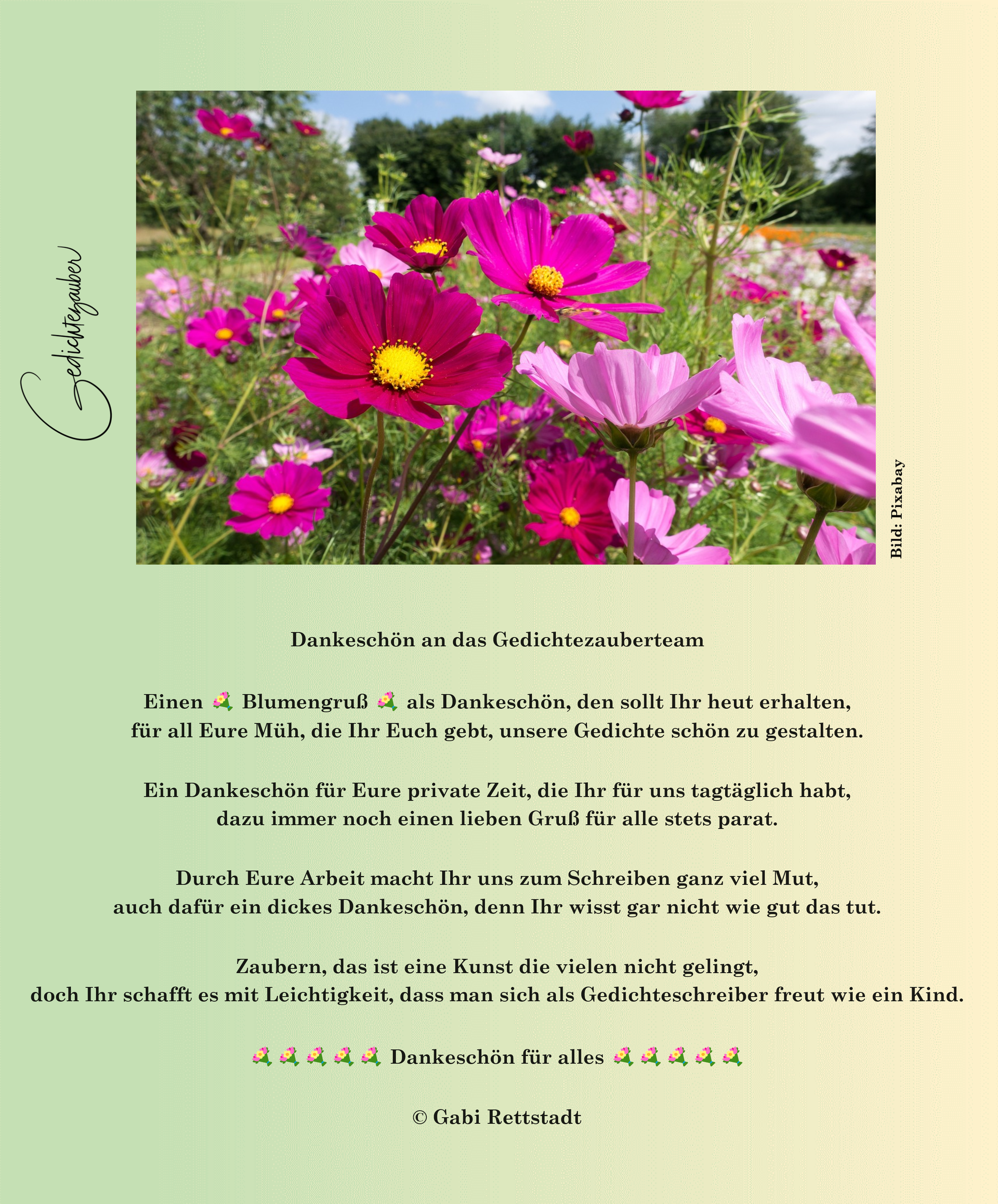 Gedichtezauber

Bild: Pixabay

Dankeschön an das Gedichtezauberteam

Einen 💐 Blumengruß 💐 als Dankeschön, den sollt Ihr heut erhalten,
für all Eure Müh, die Ihr Euch gebt, unsere Gedichte schön zu gestalten.

Ein Dankeschön für Eure private Zeit, die Ihr für uns tagtäglich habt,
dazu immer noch einen lieben Gruß für alle stets parat.

Durch Eure Arbeit macht Ihr uns zum Schreiben ganz viel Mut,
auch dafür ein dickes Dankeschön, denn Ihr wisst gar nicht wie gut das tut.

Zaubern, das ist eine Kunst die vielen nicht gelingt,
doch Ihr schafft es mit Leichtigkeit, dass man sich als Gedichteschreiber freut wie ein Kind.

💐 💐 💐 💐 💐 Dankeschön für alles 💐 💐 💐 💐 💐

© Gabi Rettstadt